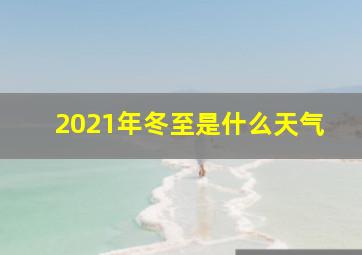 2021年冬至是什么天气